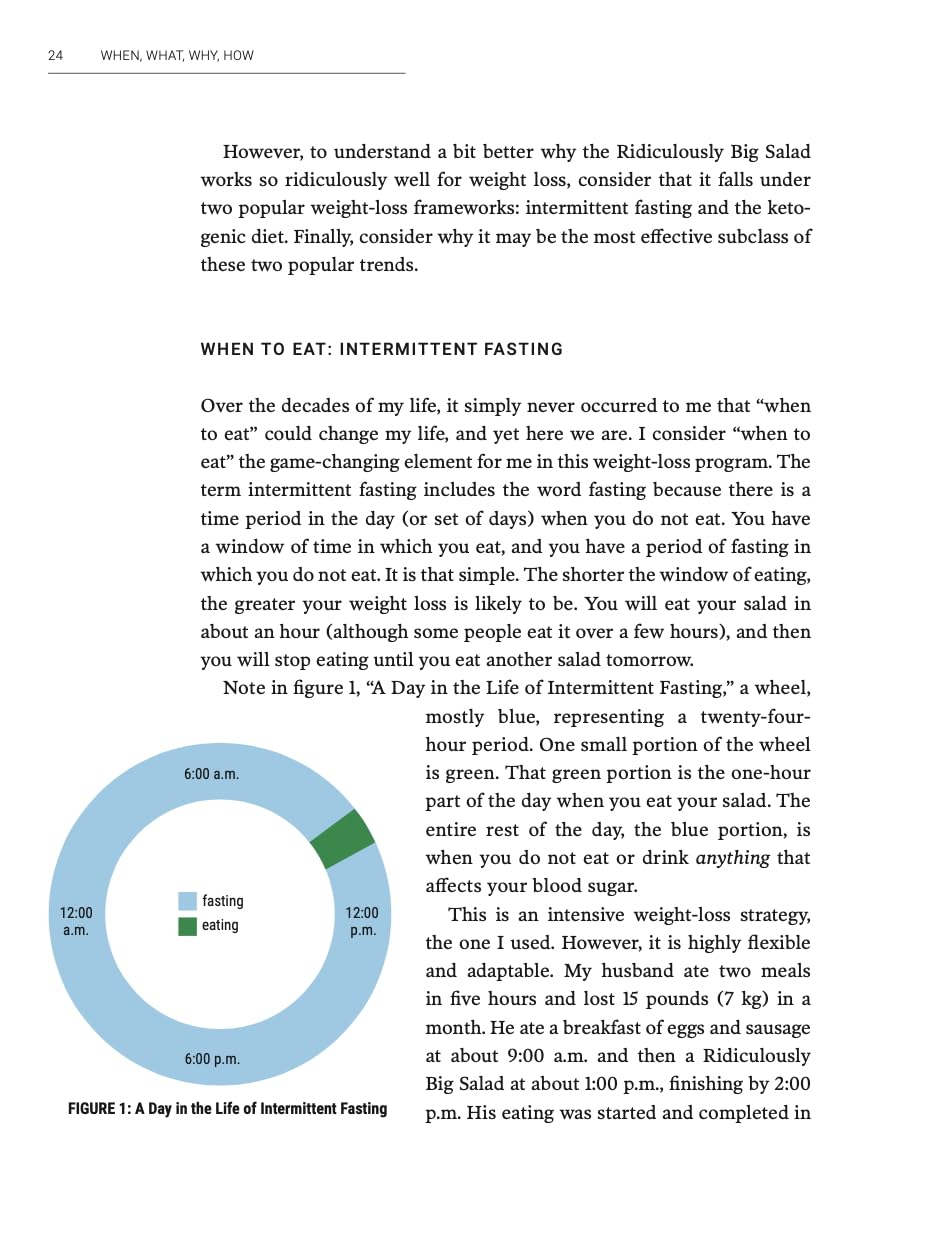 24 WHEN, WHAT, WHY, HOW

However, to understand a bit better why the Ridiculously Big Salad works so ridiculously well for weight loss, consider that it falls under two popular weight-loss frameworks: intermittent fasting and the ketogenic diet. Finally, consider why it may be the most effective subclass of these two popular trends.

WHEN TO EAT: INTERMITTENT FASTING

Over the decades of my life, it simply never occurred to me that "when to eat" could change my life, and yet here we are. I consider "when to eat" the game-changing element for me in this weight-loss program. The term intermittent fasting includes the word fasting because there is a time period in the day (or set of days) when you do not eat. You have a window of time in which you eat, and you have a period of fasting in which you do not eat. It is that simple. The shorter the window of eating, the greater your weight loss is likely to be. You will eat your salad in about an hour (although some people eat it over a few hours), and then you will stop eating until you eat another salad tomorrow.

Note in figure 1, "A Day in the Life of Intermittent Fasting," a wheel, mostly blue, representing a twenty-four-hour period. One small portion of the wheel is green. That green portion is the one-hour part of the day when you eat your salad. The entire rest of the day, the blue portion, is when you do not eat or drink anything that affects your blood sugar.

This is an intensive weight-loss strategy, the one I used. However, it is highly flexible and adaptable. My husband ate two meals in five hours and lost 15 pounds (7 kg) in a month. He ate a breakfast of eggs and sausage at about 9:00 a.m. and then a Ridiculously Big Salad at about 1:00 p.m., finishing by 2:00 p.m. His eating was started and completed in

6:00 a.m.
12:00 a.m.
fasting
eating
12:00 p.m.
6:00 p.m.

FIGURE 1: A Day in the Life of Intermittent Fasting